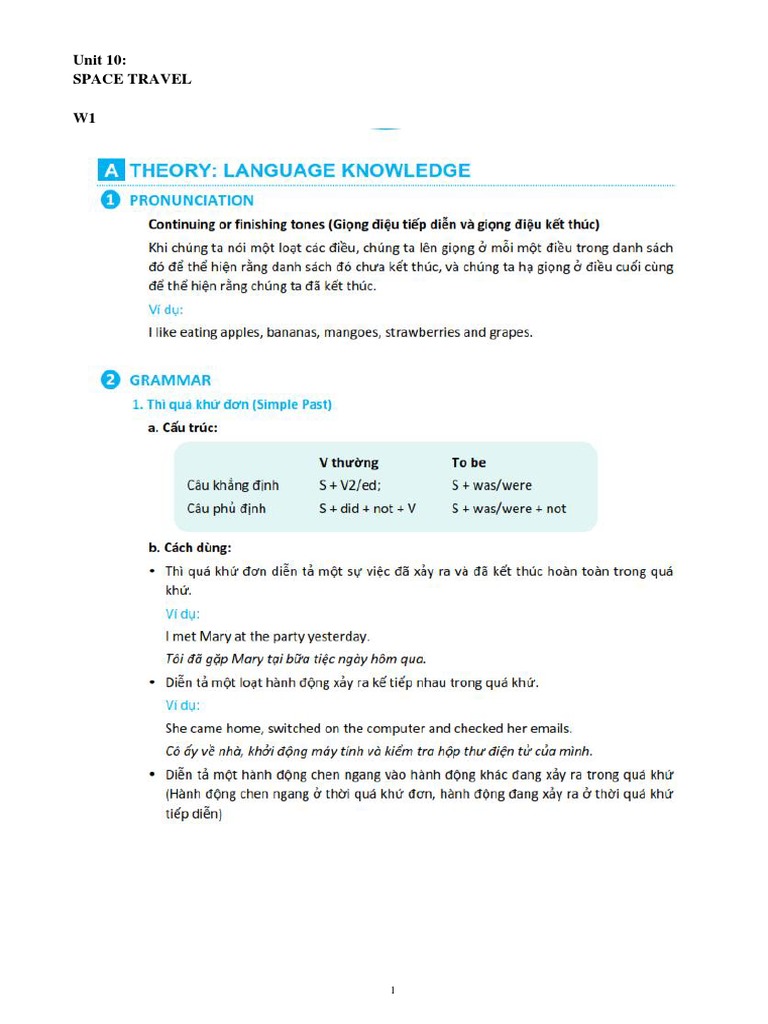 Unit 10:
SPACE TRAVEL

W1

A THEORY: LANGUAGE KNOWLEDGE

1 PRONUNCIATION

Continuing or finishing tones (Giọng điệu tiếp diễn và giọng điệu kết thúc)

Khi chúng ta nói một loạt các điều, chúng ta lên giọng ở mỗi một điều trong danh sách đó để thể hiện rằng danh sách đó chưa kết thúc, và chúng ta hạ giọng ở điều cuối cùng để thể hiện rằng chúng ta đã kết thúc.

Ví dụ:

I like eating apples, bananas, mangoes, strawberries and grapes.

2 GRAMMAR

1. Thì quá khứ đơn (Simple Past)

a. Cấu trúc:

| | V thường | To be |
|---|---|---|
| Câu khẳng định | S + V2/ed; | S + was/were |
| Câu phủ định | S + did + not + V | S + was/were + not |

b. Cách dùng:

• Thì quá khứ đơn diễn tả một sự việc đã xảy ra và đã kết thúc hoàn toàn trong quá khứ.

Ví dụ:

I met Mary at the party yesterday.

Tôi đã gặp Mary tại bữa tiệc ngày hôm qua.

• Diễn tả một loạt hành động xảy ra kế tiếp nhau trong quá khứ.

Ví dụ:

She came home, switched on the computer and checked her emails.

Cô ấy về nhà, khởi động máy tính và kiểm tra hộp thư điện tử của mình.

• Diễn tả một hành động chen ngang vào hành động khác đang xảy ra trong quá khứ (Hành động chen ngang ở thời quá khứ đơn, hành động đang xảy ra ở thời quá khứ tiếp diễn)

1